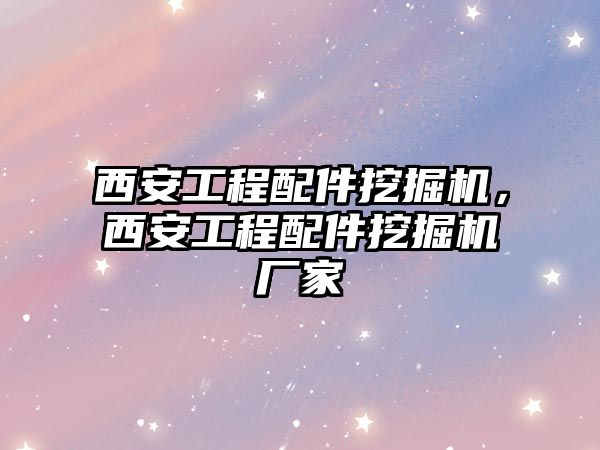 西安工程配件挖掘机，西安工程配件挖掘机厂家